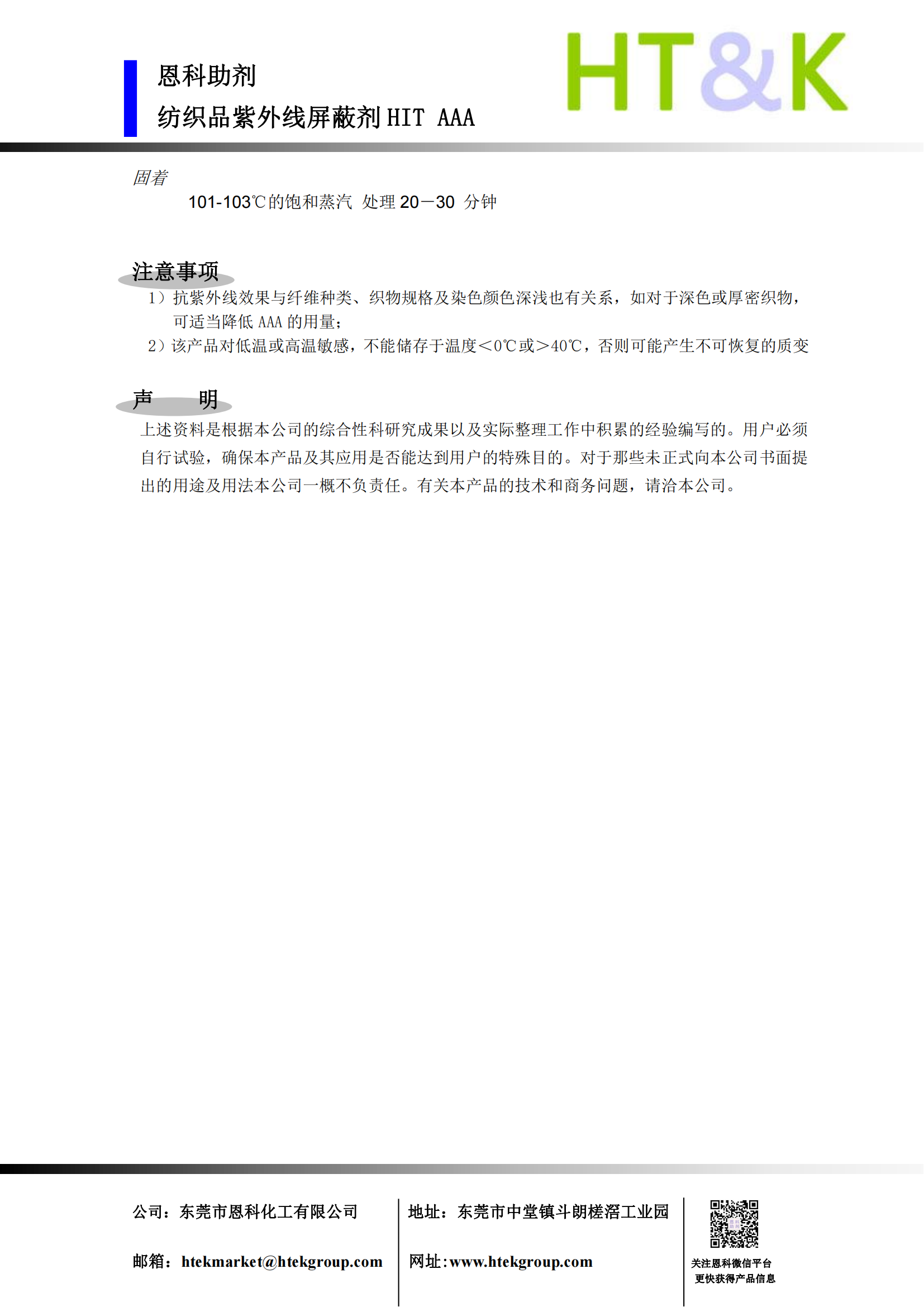 恩科助剂
纺织品紫外线屏蔽剂 HIT AAA

HT&K

固着
101-103℃的饱和蒸汽 处理 20－30 分钟

注意事项
1）抗紫外线效果与纤维种类、织物规格及染色颜色深浅也有关系，如对于深色或厚密织物，可适当降低 AAA 的用量；
2）该产品对低温或高温敏感，不能储存于温度＜0℃或＞40℃，否则可能产生不可恢复的质变

声 明
上述资料是根据本公司的综合性科研究成果以及实际整理工作中积累的经验编写的。用户必须自行试验，确保本产品及其应用是否能达到用户的特殊目的。对于那些未正式向本公司书面提出的用途及用法本公司一概不负责任。有关本产品的技术和商务问题，请洽本公司。

公司：东莞市恩科化工有限公司
邮箱：htekmarket@htekgroup.com
地址：东莞市中堂镇斗朗槎滘工业园
网址:www.htekgroup.com
关注恩科微信平台
更快获得产品信息